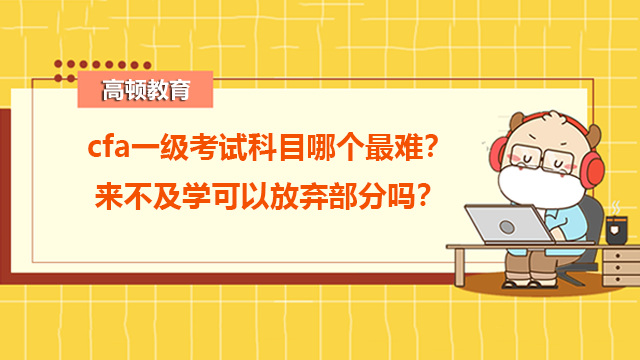 高顿教育

cfa一级考试科目哪个最难？
来不及学可以放弃部分吗？